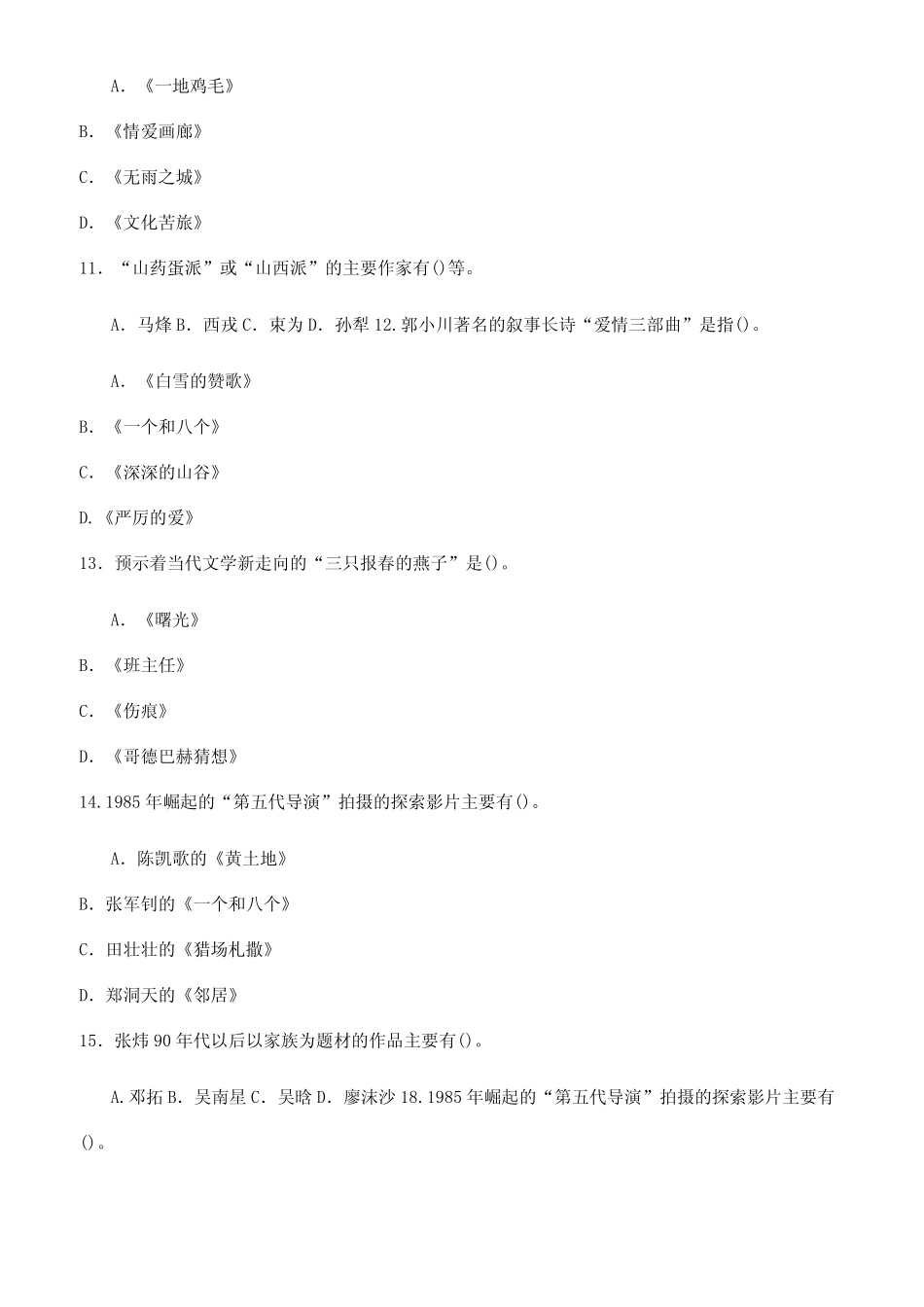 A. 《一地鸡毛》

B. 《情爱画廊》

C. 《无雨之城》

D. 《文化苦旅》

11. “山药蛋派”或“山西派”的主要作家有()等。

A. 马烽 B. 西戎 C. 束为 D. 孙犁 12.郭小川著名的叙事长诗“爱情三部曲”是指()。

A. 《白雪的赞歌》

B. 《一个和八个》

C. 《深深的山谷》

D.《严厉的爱》

13. 预示着当代文学新走向的“三只报春的燕子”是()。

A. 《曙光》

B. 《班主任》

C. 《伤痕》

D. 《哥德巴赫猜想》

14.1985 年崛起的“第五代导演”拍摄的探索影片主要有()。

A. 陈凯歌的《黄土地》

B. 张军钊的《一个和八个》

C. 田壮壮的《猎场札撒》

D. 郑洞天的《邻居》

15. 张炜 90 年代以后以家族为题材的作品主要有()。

A.邓拓 B. 吴南星 C. 吴晗 D. 廖沫沙 18.1985 年崛起的“第五代导演”拍摄的探索影片主要有()。